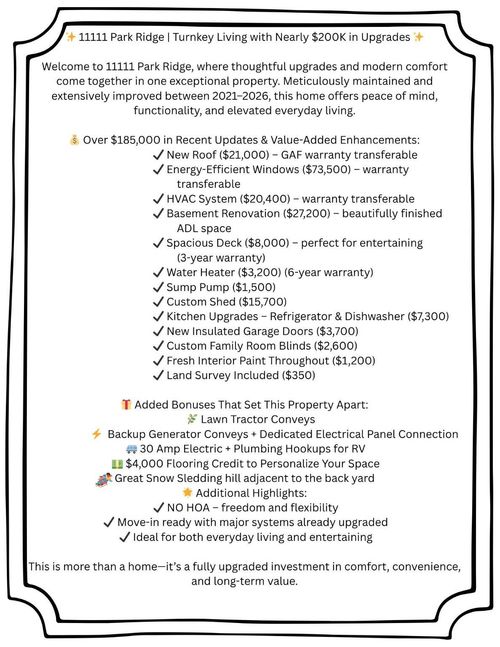 ✨ 11111 Park Ridge | Turnkey Living with Nearly $200K in Upgrades ✨

Welcome to 11111 Park Ridge, where thoughtful upgrades and modern comfort come together in one exceptional property. Meticulously maintained and extensively improved between 2021–2026, this home offers peace of mind, functionality, and elevated everyday living.

💰 Over $185,000 in Recent Updates & Value-Added Enhancements:
✓ New Roof ($21,000) – GAF warranty transferable
✓ Energy-Efficient Windows ($73,500) – warranty transferable
✓ HVAC System ($20,400) – warranty transferable
✓ Basement Renovation ($27,200) – beautifully finished ADL space
✓ Spacious Deck ($8,000) – perfect for entertaining (3-year warranty)
✓ Water Heater ($3,200) (6-year warranty)
✓ Sump Pump ($1,500)
✓ Custom Shed ($15,700)
✓ Kitchen Upgrades – Refrigerator & Dishwasher ($7,300)
✓ New Insulated Garage Doors ($3,700)
✓ Custom Family Room Blinds ($2,600)
✓ Fresh Interior Paint Throughout ($1,200)
✓ Land Survey Included ($350)

🎁 Added Bonuses That Set This Property Apart:
🌿 Lawn Tractor Conveys
⚡ Backup Generator Conveys + Dedicated Electrical Panel Connection
🚐 30 Amp Electric + Plumbing Hookups for RV
💵 $4,000 Flooring Credit to Personalize Your Space
🛷 Great Snow Sledding hill adjacent to the back yard
⭐ Additional Highlights:
✓ NO HOA – freedom and flexibility
✓ Move-in ready with major systems already upgraded
✓ Ideal for both everyday living and entertaining

This is more than a home—it's a fully upgraded investment in comfort, convenience, and long-term value.